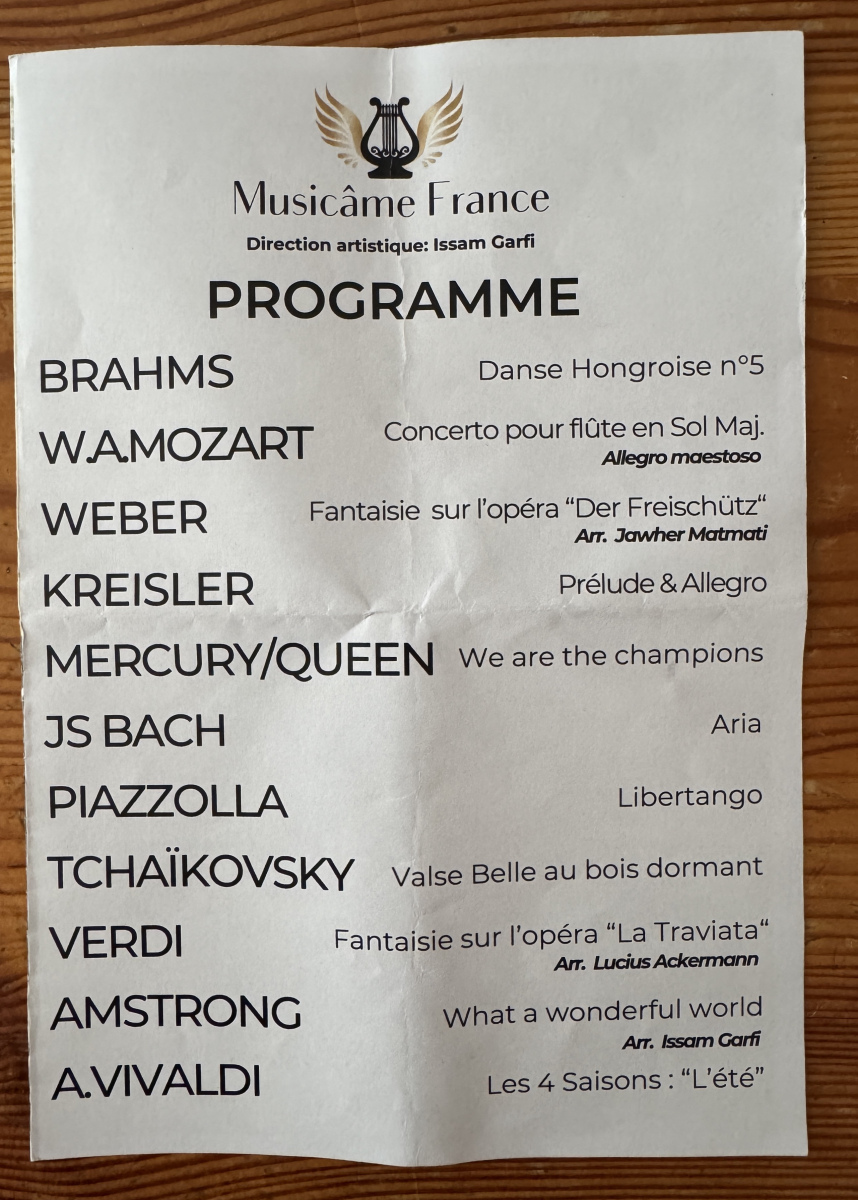 Musicâme France

Direction artistique: Issam Garfi

PROGRAMME

BRAHMS Danse Hongroise n°5

W.A.MOZART Concerto pour flûte en Sol Maj.
Allegro maestoso

WEBER Fantaisie sur l'opéra "Der Freischütz"
Arr. Jawher Matmati

KREISLER Prélude & Allegro

MERCURY/QUEEN We are the champions

JS BACH Aria

PIAZZOLLA Libertango

TCHAÏKOVSKY Valse Belle au bois dormant

VERDI Fantaisie sur l'opéra "La Traviata"
Arr. Lucius Ackermann

AMSTRONG What a wonderful world
Arr. Issam Garfi

A.VIVALDI Les 4 Saisons : "L'été"